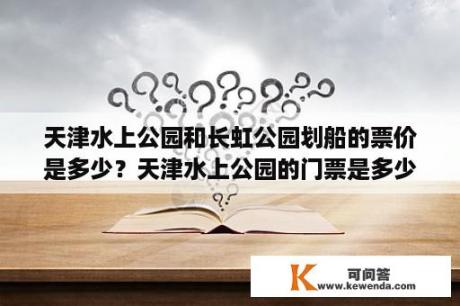 天津水上公园和长虹公园划船的票价是多少？天津水上公园的门票是多少

K
可问答
www.kewenda.com